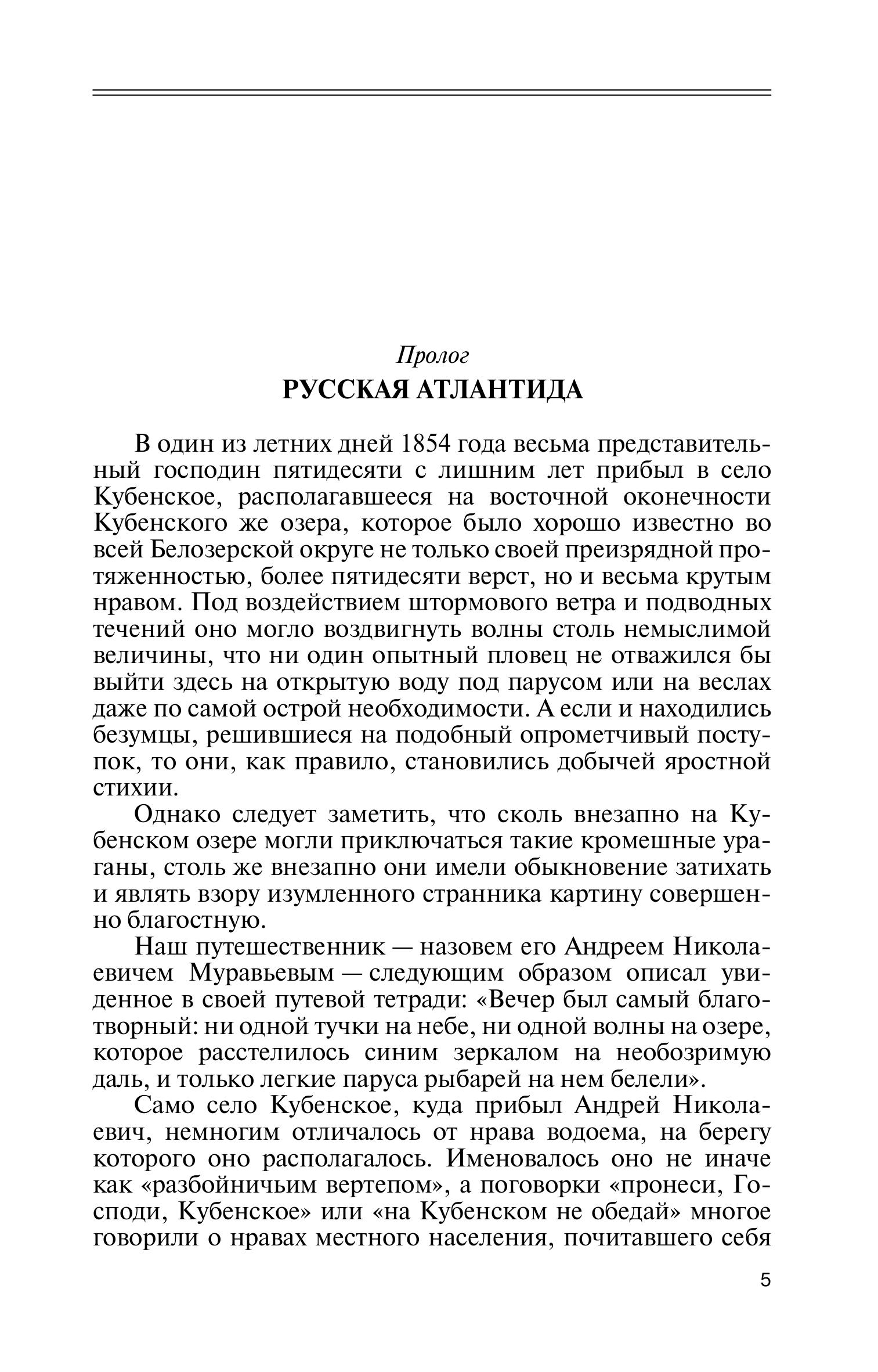 Пролог
РУССКАЯ АТЛАНТИДА

В один из летних дней 1854 года весьма представительный господин пятидесяти с лишним лет прибыл в село Кубенское, располагавшееся на восточной оконечности Кубенского же озера, которое было хорошо известно во всей Белозерской округе не только своей преизрядной протяженностью, более пятидесяти верст, но и весьма крутым нравом. Под воздействием штормового ветра и подводных течений оно могло воздвигнуть волны столь немыслимой величины, что ни один опытный пловец не отважился бы выйти здесь на открытую воду под парусом или на веслах даже по самой острой необходимости. А если и находились безумцы, решившиеся на подобный опрометчивый поступок, то они, как правило, становились добычей яростной стихии.

Однако следует заметить, что сколь внезапно на Кубенском озере могли приключаться такие кромешные ураганы, столь же внезапно они имели обыкновение затихать и являть взору изумленного странника картину совершенно благостную.

Наш путешественник — назовем его Андреем Николаевичем Муравьевым — следующим образом описал увиденное в своей путевой тетради: «Вечер был самый благотворный: ни одной тучки на небе, ни одной волны на озере, которое расстелилось синим зеркалом на необозримую даль, и только легкие паруса рыбарей на нем белели».

Само село Кубенское, куда прибыл Андрей Николаевич, немногим отличалось от нрава водоема, на берегу которого оно располагалось. Именовалось оно не иначе как «разбойничьим вертепом», а поговорки «пронеси, Господи, Кубенское» или «на Кубенском не обедай» многое говорили о нравах местного населения, почитавшего себя

5